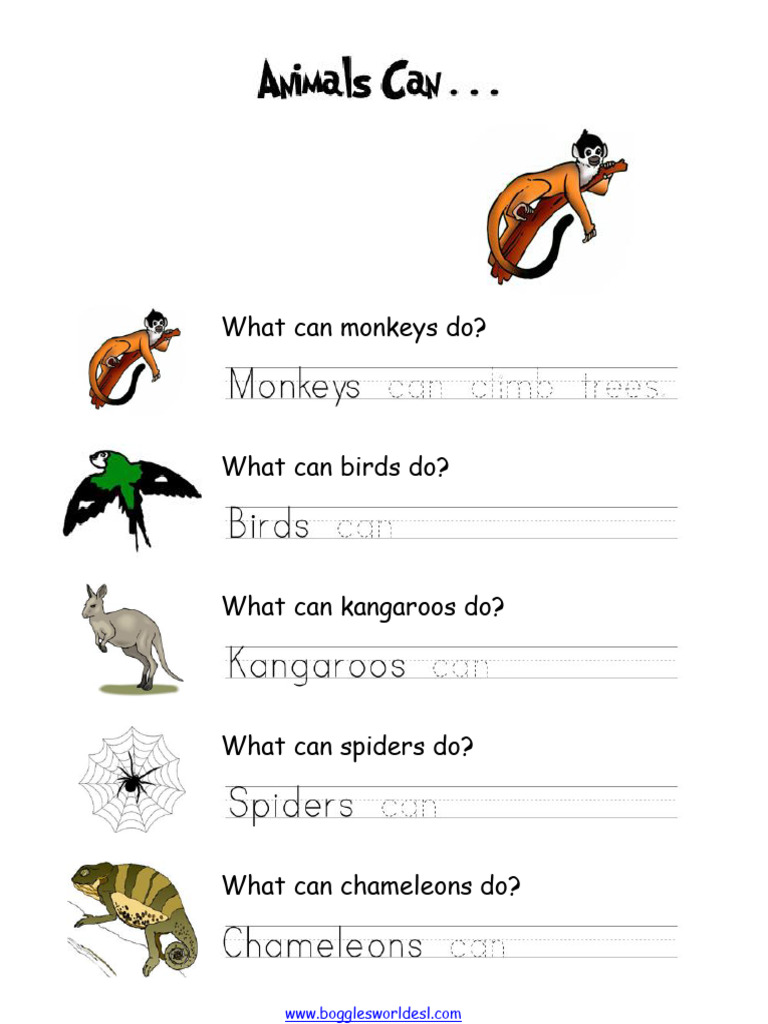 Animals Can . . .

What can monkeys do?

Monkeys can climb trees.

What can birds do?

Birds can

What can kangaroos do?

Kangaroos can

What can spiders do?

Spiders can

What can chameleons do?

Chameleons can

www.bogglesworldesl.com